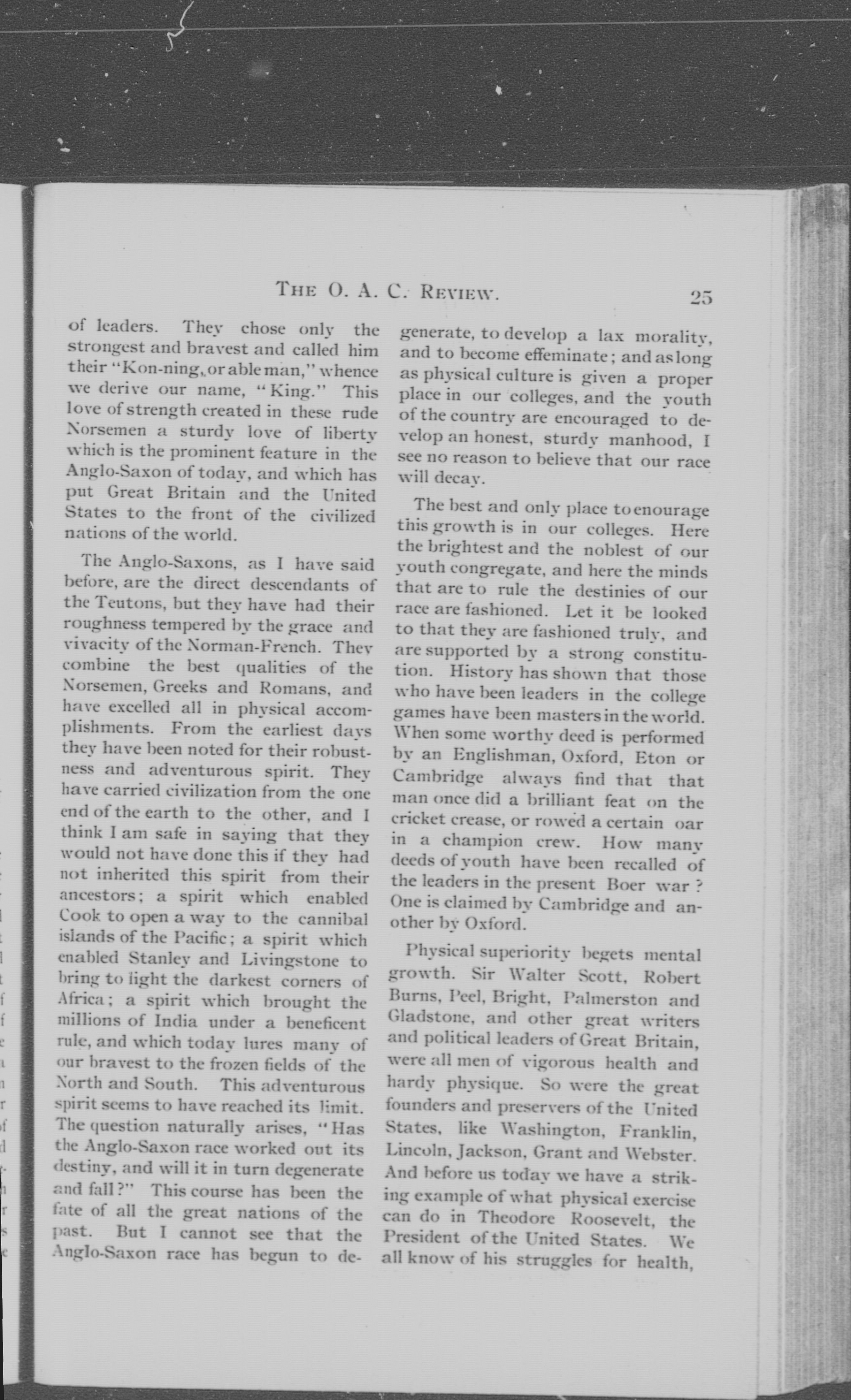 THE O. A. C. REVIEW. 25

of leaders. They chose only the strongest and bravest and called him their "Kon-ning, or able man," whence we derive our name, "King." This love of strength created in these rude Norsemen a sturdy love of liberty which is the prominent feature in the Anglo-Saxon of today, and which has put Great Britain and the United States to the front of the civilized nations of the world.

The Anglo-Saxons, as I have said before, are the direct descendants of the Teutons, but they have had their roughness tempered by the grace and vivacity of the Norman-French. They combine the best qualities of the Norsemen, Greeks and Romans, and have excelled all in physical accomplishments. From the earliest days they have been noted for their robustness and adventurous spirit. They have carried civilization from the one end of the earth to the other, and I think I am safe in saying that they would not have done this if they had not inherited this spirit from their ancestors; a spirit which enabled Cook to open a way to the cannibal islands of the Pacific; a spirit which enabled Stanley and Livingstone to bring to light the darkest corners of Africa; a spirit which brought the millions of India under a beneficent rule, and which today lures many of our bravest to the frozen fields of the North and South. This adventurous spirit seems to have reached its limit. The question naturally arises, "Has the Anglo-Saxon race worked out its destiny, and will it in turn degenerate and fall?" This course has been the fate of all the great nations of the past. But I cannot see that the Anglo-Saxon race has begun to degenerate, to develop a lax morality, and to become effeminate; and as long as physical culture is given a proper place in our colleges, and the youth of the country are encouraged to develop an honest, sturdy manhood, I see no reason to believe that our race will decay.

The best and only place to enourage this growth is in our colleges. Here the brightest and the noblest of our youth congregate, and here the minds that are to rule the destinies of our race are fashioned. Let it be looked to that they are fashioned truly, and are supported by a strong constitution. History has shown that those who have been leaders in the college games have been masters in the world. When some worthy deed is performed by an Englishman, Oxford, Eton or Cambridge always find that that man once did a brilliant feat on the cricket crease, or rowed a certain oar in a champion crew. How many deeds of youth have been recalled of the leaders in the present Boer war? One is claimed by Cambridge and another by Oxford.

Physical superiority begets mental growth. Sir Walter Scott, Robert Burns, Peel, Bright, Palmerston and Gladstone, and other great writers and political leaders of Great Britain, were all men of vigorous health and hardy physique. So were the great founders and preservers of the United States, like Washington, Franklin, Lincoln, Jackson, Grant and Webster. And before us today we have a striking example of what physical exercise can do in Theodore Roosevelt, the President of the United States. We all know of his struggles for health,